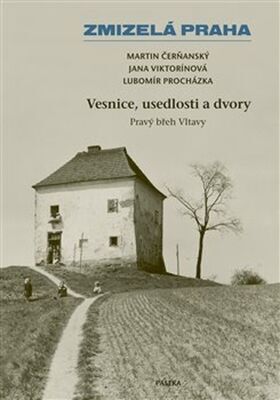 ZMIZELÁ PRAHA

MARTIN ČERŇANSKÝ
JANA VIKTORÍNOVÁ
LUBOMÍR PROCHÁZKA

Vesnice, usedlosti a dvory

Pravý břeh Vltavy

PASEKA